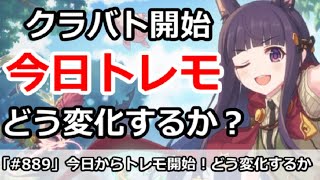 クラバト開始

今日トレモ

どう変化するか？

「#889」今日からトレモ開始！どう変化するか